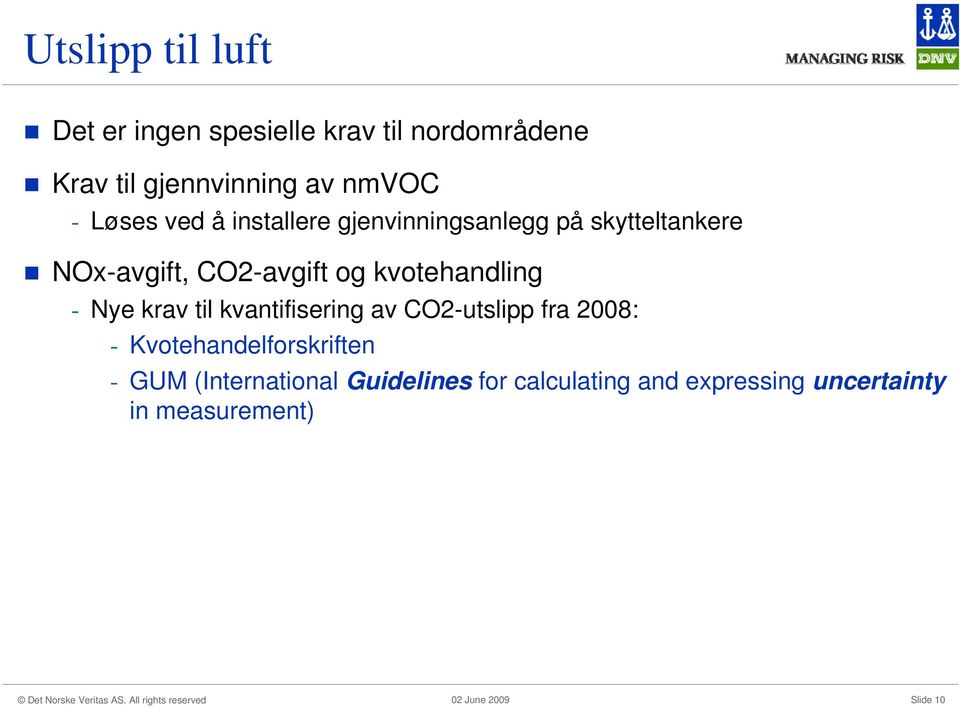 Utslipp til luft

MANAGING RISK DNV

Det er ingen spesielle krav til nordområdene

Krav til gjennvinning av nmVOC
- Løses ved å installere gjenvinningsanlegg på skytteltankere

NOx-avgift, CO2-avgift og kvotehandling
- Nye krav til kvantifisering av CO2-utslipp fra 2008:
- Kvotehandelforskriften
- GUM (International Guidelines for calculating and expressing uncertainty in measurement)

© Det Norske Veritas AS. All rights reserved

02 June 2009

Slide 10